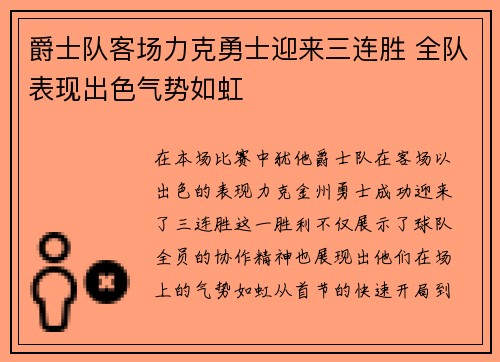 爵士队客场力克勇士迎来三连胜 全队表现出色气势如虹

在本场比赛中犹他爵士队在客场以出色的表现力克金州勇士成功迎来了三连胜这一胜利不仅展示了球队全员的协作精神也展现出他们在场上的气势如虹从首节的快速开局到